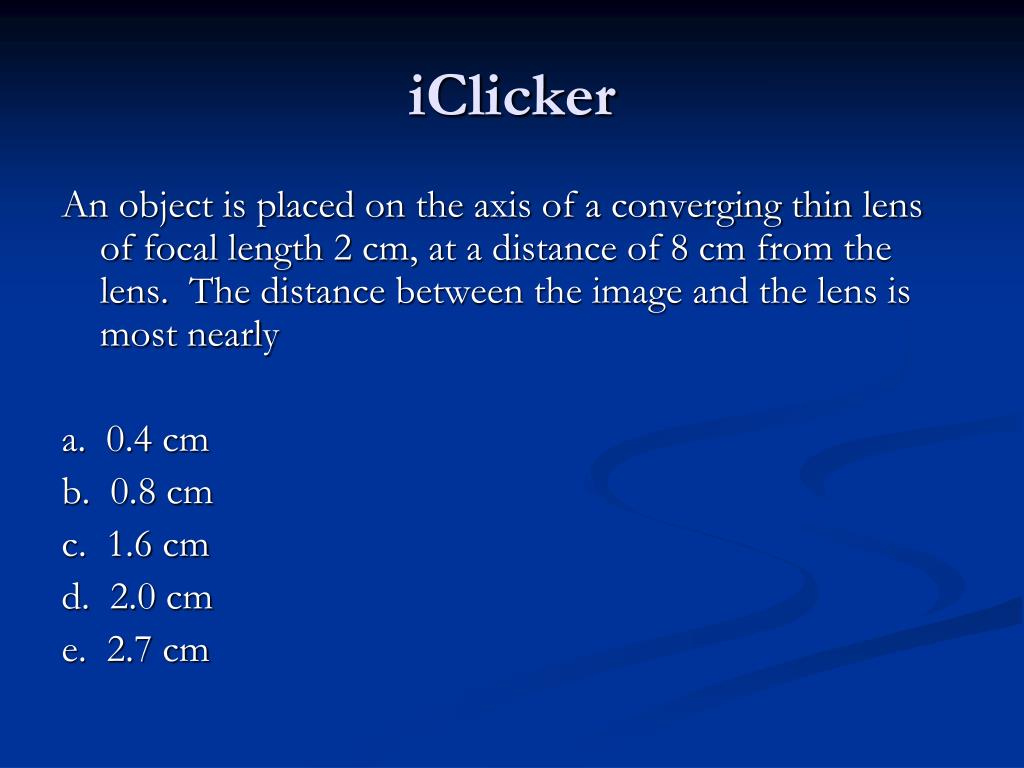 iClicker

An object is placed on the axis of a converging thin lens of focal length 2 cm, at a distance of 8 cm from the lens. The distance between the image and the lens is most nearly

a. 0.4 cm
b. 0.8 cm
c. 1.6 cm
d. 2.0 cm
e. 2.7 cm